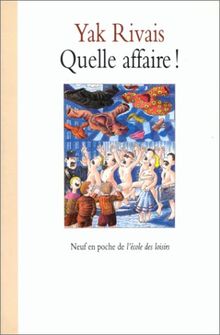 Yak Rivais
Quelle affaire !

Neuf en poche de l'école des loisirs